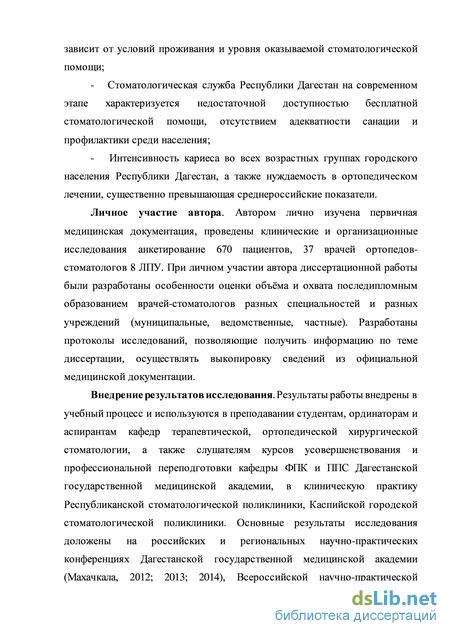 зависит от условий проживания и уровня оказываемой стоматологической помощи;

- Стоматологическая служба Республики Дагестан на современном этапе характеризуется недостаточной доступностью бесплатной стоматологической помощи, отсутствием адекватности санации и профилактики среди населения;

- Интенсивность кариеса во всех возрастных группах городского населения Республики Дагестан, а также нуждаемость в ортопедическом лечении, существенно превышающая среднероссийские показатели.

Личное участие автора. Автором лично изучена первичная медицинская документация, проведены клинические и организационные исследования анкетирование 670 пациентов, 37 врачей ортопедов-стоматологов 8 ЛПУ. При личном участии автора диссертационной работы были разработаны особенности оценки объёма и охвата последипломным образованием врачей-стоматологов разных специальностей и разных учреждений (муниципальные, ведомственные, частные). Разработаны протоколы исследований, позволяющие получить информацию по теме диссертации, осуществлять выкопировку сведений из официальной медицинской документации.

Внедрение результатов исследования. Результаты работы внедрены в учебный процесс и используются в преподавании студентам, ординаторам и аспирантам кафедр терапевтической, ортопедической хирургической стоматологии, а также слушателям курсов усовершенствования и профессиональной переподготовки кафедры ФПК и ППС Дагестанской государственной медицинской академии, в клиническую практику Республиканской стоматологической поликлиники, Каспийской городской стоматологической поликлиники. Основные результаты исследования доложены на российских и региональных научно-практических конференциях Дагестанской государственной медицинской академии (Махачкала, 2012; 2013; 2014), Всероссийской научно-практической

dsLib.net
библиотека диссертаций